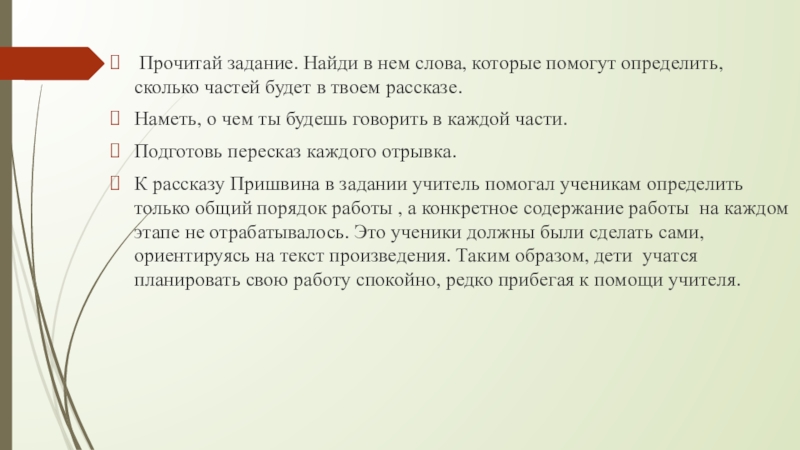 Прочитай задание. Найди в нем слова, которые помогут определить, сколько частей будет в твоем рассказе.

Наметь, о чем ты будешь говорить в каждой части.

Подготовь пересказ каждого отрывка.

К рассказу Пришвина в задании учитель помогал ученикам определить только общий порядок работы , а конкретное содержание работы на каждом этапе не отрабатывалось. Это ученики должны были сделать сами, ориентируясь на текст произведения. Таким образом, дети учатся планировать свою работу спокойно, редко прибегая к помощи учителя.